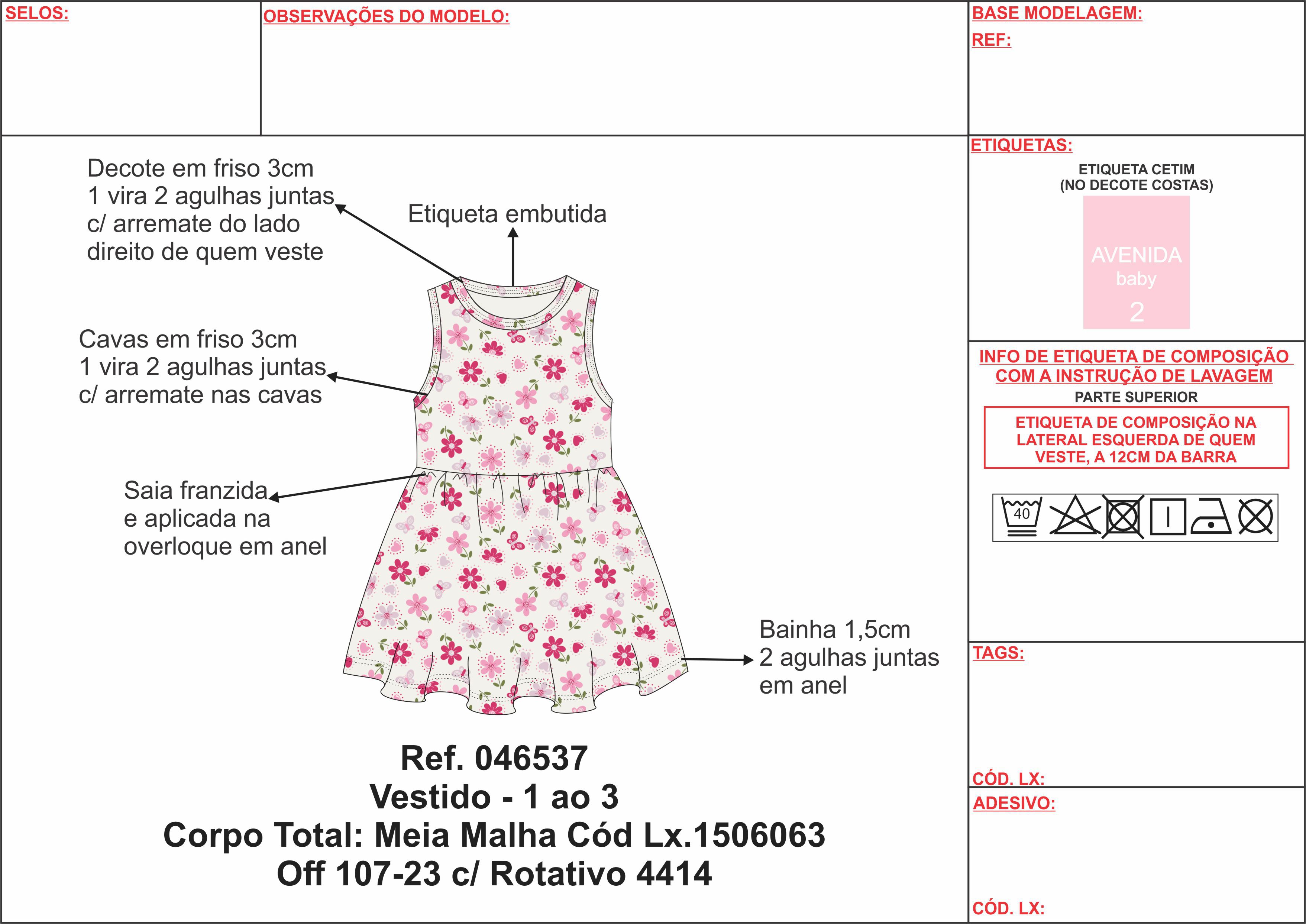 SELOS:

OBSERVAÇÕES DO MODELO:

BASE MODELAGEM:

REF:

Decote em friso 3cm
1 vira 2 agulhas juntas
c/ arremate do lado
direito de quem veste

Etiqueta embutida

Cavas em friso 3cm
1 vira 2 agulhas juntas
c/ arremate nas cavas

Saia franzida
e aplicada na
overloque em anel

Bainha 1,5cm
2 agulhas juntas
em anel

Ref. 046537
Vestido - 1 ao 3
Corpo Total: Meia Malha Cód Lx.1506063
Off 107-23 c/ Rotativo 4414

ETIQUETAS:

ETIQUETA CETIM
(NO DECOTE COSTAS)

AVENIDA
baby
2

INFO DE ETIQUETA DE COMPOSIÇÃO
COM A INSTRUÇÃO DE LAVAGEM

PARTE SUPERIOR

ETIQUETA DE COMPOSIÇÃO NA
LATERAL ESQUERDA DE QUEM
VESTE, A 12CM DA BARRA

40

TAGS:

CÓD. LX:

ADESIVO:

CÓD. LX: